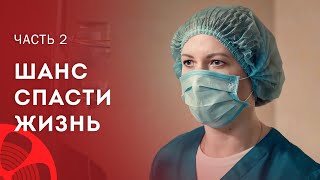 ЧАСТЬ 2

ШАНС СПАСТИ ЖИЗНЬ